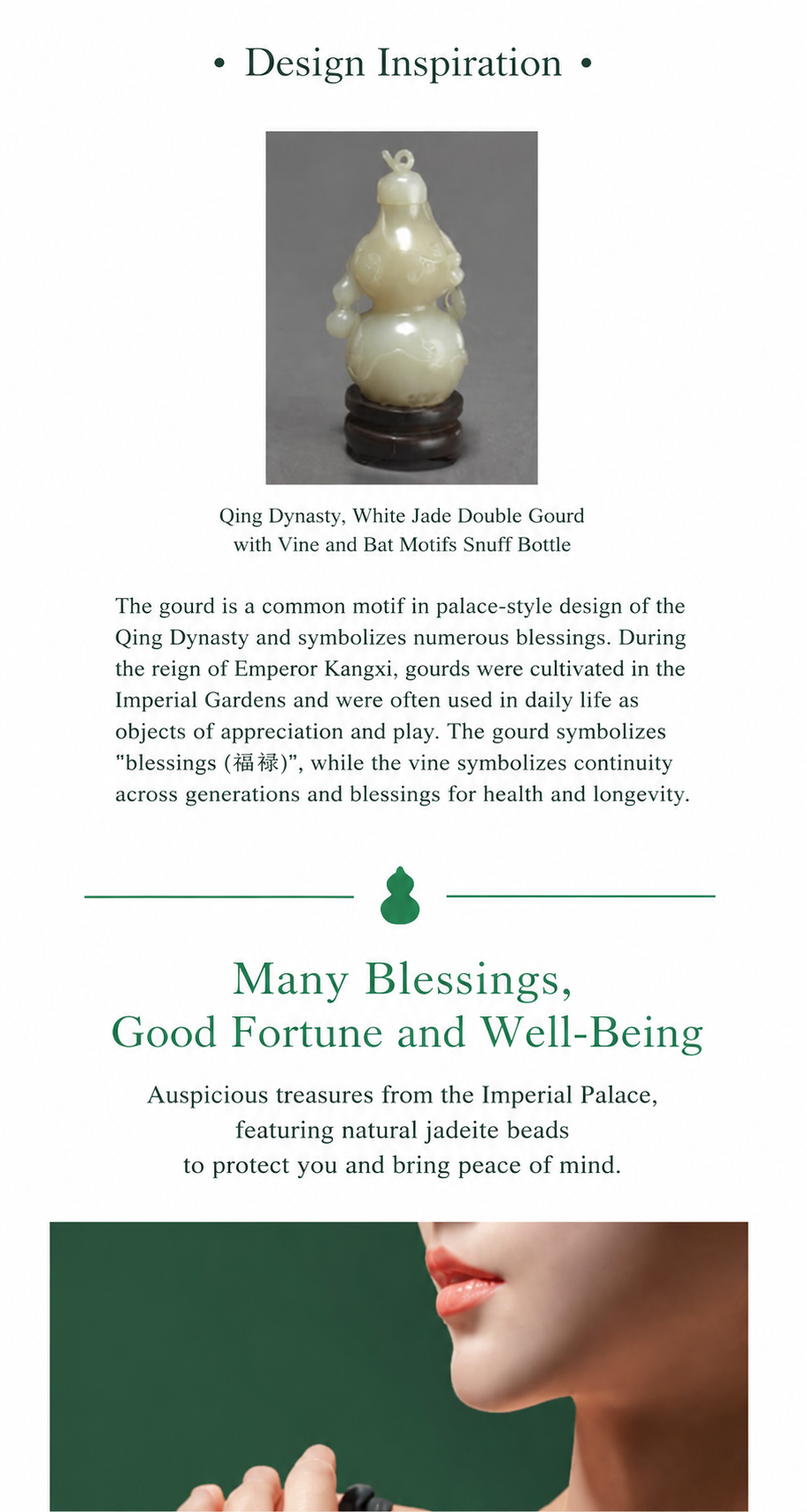 • Design Inspiration •

Qing Dynasty, White Jade Double Gourd with Vine and Bat Motifs Snuff Bottle

The gourd is a common motif in palace-style design of the Qing Dynasty and symbolizes numerous blessings. During the reign of Emperor Kangxi, gourds were cultivated in the Imperial Gardens and were often used in daily life as objects of appreciation and play. The gourd symbolizes "blessings (福禄)", while the vine symbolizes continuity across generations and blessings for health and longevity.

Many Blessings,
Good Fortune and Well-Being

Auspicious treasures from the Imperial Palace, featuring natural jadeite beads to protect you and bring peace of mind.